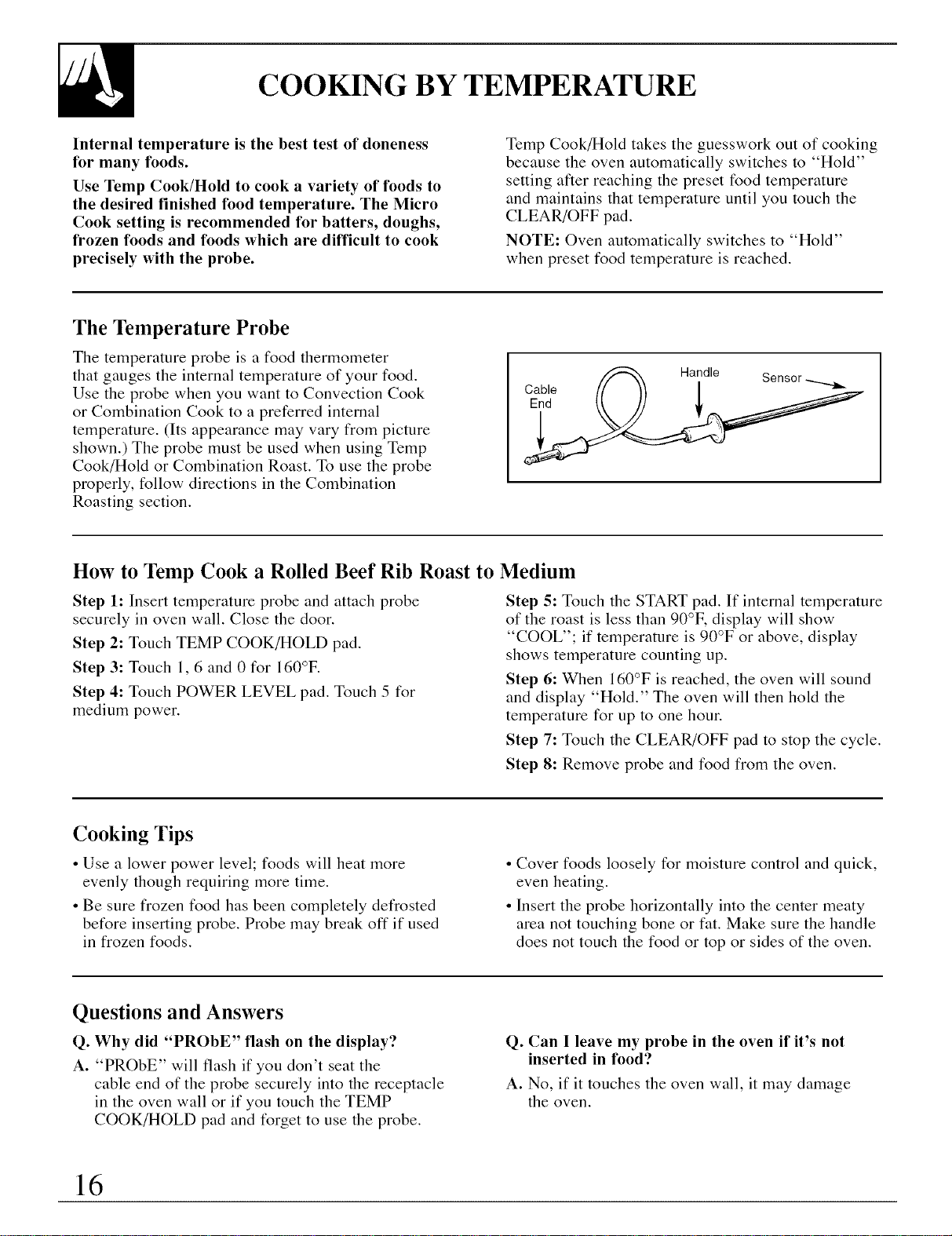 COOKING BY TEMPERATURE

Internal temperature is the best test of doneness for many foods.

Use Temp Cook/Hold to cook a variety of foods to the desired finished food temperature. The Micro Cook setting is recommended for batters, doughs, frozen foods and foods which are difficult to cook precisely with the probe.

Temp Cook/Hold takes the guesswork out of cooking because the oven automatically switches to "Hold" setting after reaching the preset food temperature and maintains that temperature until you touch the CLEAR/OFF pad.

NOTE: Oven automatically switches to "Hold" when preset food temperature is reached.

The Temperature Probe

The temperature probe is a food thermometer that gauges the internal temperature of your food. Use the probe when you want to Convection Cook or Combination Cook to a preferred internal temperature. (Its appearance may vary from picture shown.) The probe must be used when using Temp Cook/Hold or Combination Roast. To use the probe properly, follow directions in the Combination Roasting section.

Cable End

Handle

Sensor

How to Temp Cook a Rolled Beef Rib Roast to Medium

Step 1: Insert temperature probe and attach probe securely in oven wall. Close the door.

Step 2: Touch TEMP COOK/HOLD pad.

Step 3: Touch 1, 6 and 0 for 160°F.

Step 4: Touch POWER LEVEL pad. Touch 5 for medium power.

Step 5: Touch the START pad. If internal temperature of the roast is less than 90°F, display will show "COOL"; if temperature is 90°F or above, display shows temperature counting up.

Step 6: When 160°F is reached, the oven will sound and display "Hold." The oven will then hold the temperature for up to one hour.

Step 7: Touch the CLEAR/OFF pad to stop the cycle.

Step 8: Remove probe and food from the oven.

Cooking Tips

• Use a lower power level; foods will heat more evenly though requiring more time.

• Be sure frozen food has been completely defrosted before inserting probe. Probe may break off if used in frozen foods.

• Cover foods loosely for moisture control and quick, even heating.

• Insert the probe horizontally into the center meaty area not touching bone or fat. Make sure the handle does not touch the food or top or sides of the oven.

Questions and Answers

Q. Why did "PRObE" flash on the display?

A. "PRObE" will flash if you don't seat the cable end of the probe securely into the receptacle in the oven wall or if you touch the TEMP COOK/HOLD pad and forget to use the probe.

Q. Can I leave my probe in the oven if it's not inserted in food?

A. No, if it touches the oven wall, it may damage the oven.

16